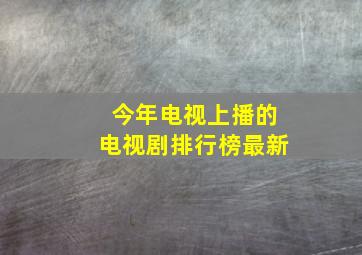 今年电视上播的
电视剧排行榜最新